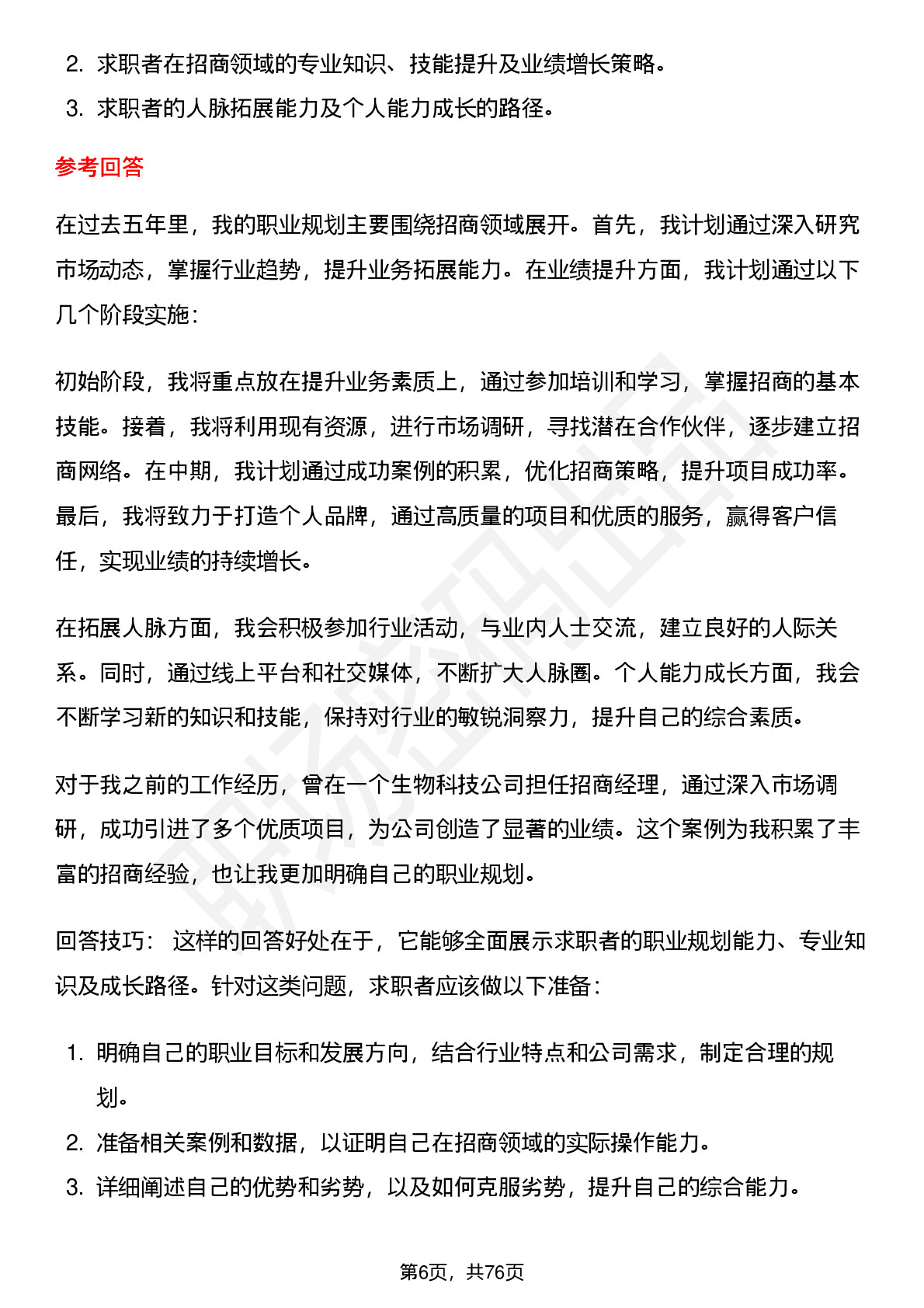 2. 求职者在招商领域的专业知识、技能提升及业绩增长策略。
3. 求职者的人脉拓展能力及个人能力成长的路径。

参考回答

在过去五年里，我的职业规划主要围绕招商领域展开。首先，我计划通过深入研究市场动态，掌握行业趋势，提升业务拓展能力。在业绩提升方面，我计划通过以下几个阶段实施：

初始阶段，我将重点放在提升业务素质上，通过参加培训和学习，掌握招商的基本技能。接着，我将利用现有资源，进行市场调研，寻找潜在合作伙伴，逐步建立招商网络。在中期，我计划通过成功案例的积累，优化招商策略，提升项目成功率。最后，我将致力于打造个人品牌，通过高质量的项目和优质的服务，赢得客户信任，实现业绩的持续增长。

在拓展人脉方面，我会积极参加行业活动，与业内人士交流，建立良好的人际关系。同时，通过线上平台和社交媒体，不断扩大人脉圈。个人能力成长方面，我会不断学习新的知识和技能，保持对行业的敏锐洞察力，提升自己的综合素质。

对于我之前的工作经历，曾在一个生物科技公司担任招商经理，通过深入市场调研，成功引进了多个优质项目，为公司创造了显著的业绩。这个案例为我积累了丰富的招商经验，也让我更加明确自己的职业规划。

回答技巧： 这样的回答好处在于，它能够全面展示求职者的职业规划能力、专业知识及成长路径。针对这类问题，求职者应该做以下准备：

1. 明确自己的职业目标和发展方向，结合行业特点和公司需求，制定合理的规划。
2. 准备相关案例和数据，以证明自己在招商领域的实际操作能力。
3. 详细阐述自己的优势和劣势，以及如何克服劣势，提升自己的综合能力。

第6页，共76页